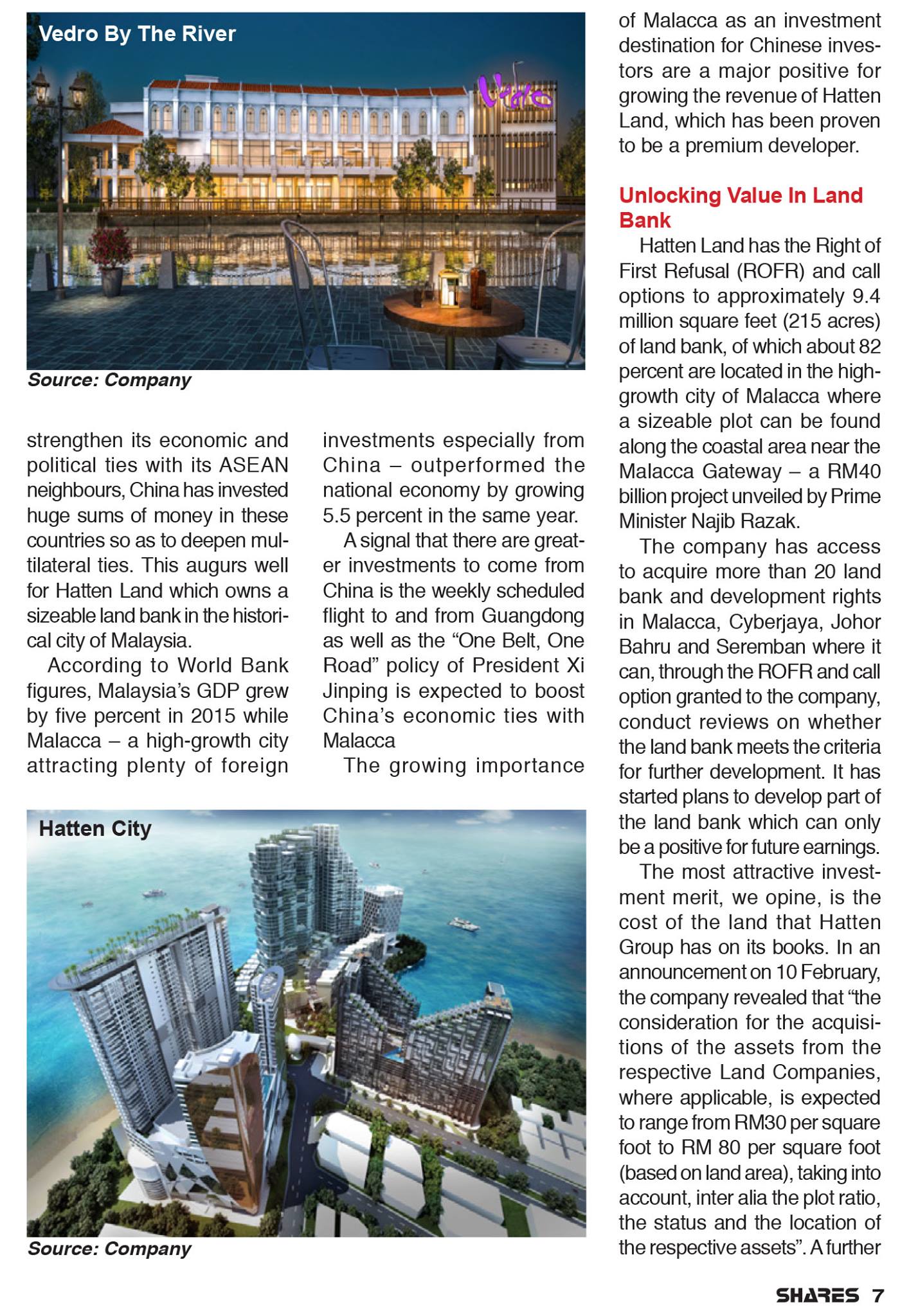 Vedro By The River

Vedro

Source: Company

strengthen its economic and political ties with its ASEAN neighbours, China has invested huge sums of money in these countries so as to deepen multilateral ties. This augurs well for Hatten Land which owns a sizeable land bank in the historical city of Malaysia.

According to World Bank figures, Malaysia's GDP grew by five percent in 2015 while Malacca – a high-growth city attracting plenty of foreign investments especially from China – outperformed the national economy by growing 5.5 percent in the same year.

A signal that there are greater investments to come from China is the weekly scheduled flight to and from Guangdong as well as the "One Belt, One Road" policy of President Xi Jinping is expected to boost China's economic ties with Malacca

The growing importance of Malacca as an investment destination for Chinese investors are a major positive for growing the revenue of Hatten Land, which has been proven to be a premium developer.

Unlocking Value In Land Bank

Hatten Land has the Right of First Refusal (ROFR) and call options to approximately 9.4 million square feet (215 acres) of land bank, of which about 82 percent are located in the high-growth city of Malacca where a sizeable plot can be found along the coastal area near the Malacca Gateway – a RM40 billion project unveiled by Prime Minister Najib Razak.

The company has access to acquire more than 20 land bank and development rights in Malacca, Cyberjaya, Johor Bahru and Seremban where it can, through the ROFR and call option granted to the company, conduct reviews on whether the land bank meets the criteria for further development. It has started plans to develop part of the land bank which can only be a positive for future earnings.

The most attractive investment merit, we opine, is the cost of the land that Hatten Group has on its books. In an announcement on 10 February, the company revealed that "the consideration for the acquisitions of the assets from the respective Land Companies, where applicable, is expected to range from RM30 per square foot to RM 80 per square foot (based on land area), taking into account, inter alia the plot ratio, the status and the location of the respective assets". A further

Hatten City

Source: Company

SHARES 7